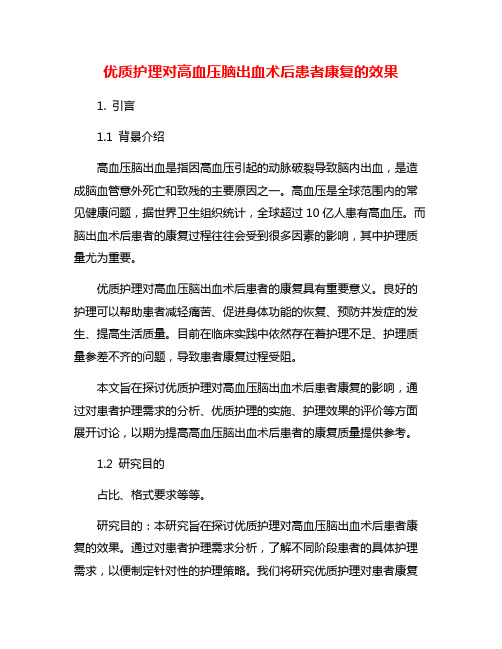 优质护理对高血压脑出血术后患者康复的效果

1. 引言

1.1 背景介绍

高血压脑出血是指因高血压引起的动脉破裂导致脑内出血，是造成脑血管意外死亡和致残的主要原因之一。高血压是全球范围内的常见健康问题，据世界卫生组织统计，全球超过 10 亿人患有高血压。而脑出血术后患者的康复过程往往会受到很多因素的影响，其中护理质量尤为重要。

优质护理对高血压脑出血术后患者的康复具有重要意义。良好的护理可以帮助患者减轻痛苦、促进身体功能的恢复、预防并发症的发生、提高生活质量。目前在临床实践中依然存在着护理不足、护理质量参差不齐的问题，导致患者康复过程受阻。

本文旨在探讨优质护理对高血压脑出血术后患者康复的影响，通过对患者护理需求的分析、优质护理的实施、护理效果的评价等方面展开讨论，以期为提高高血压脑出血术后患者的康复质量提供参考。

1.2 研究目的

占比、格式要求等等。

研究目的：本研究旨在探讨优质护理对高血压脑出血术后患者康复的效果。通过对患者护理需求分析，了解不同阶段患者的具体护理需求，以便制定针对性的护理策略。我们将研究优质护理对患者康复